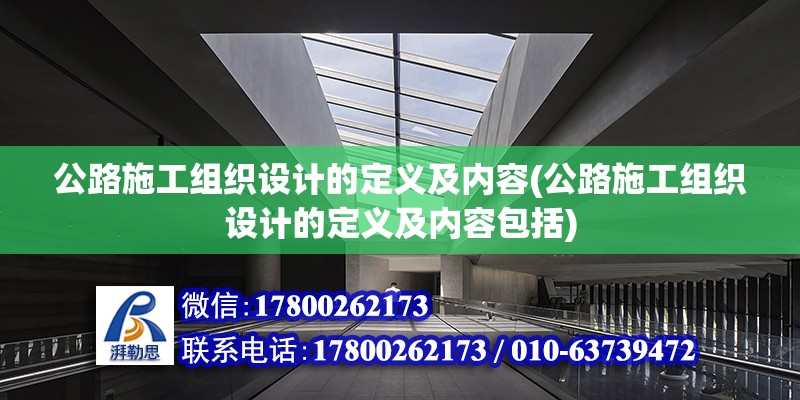 公路施工组织设计的定义及内容(公路施工组织设计的定义及内容包括)

湃勒思

微信:17800262173

联系电话:17800262173 / 010-63739472